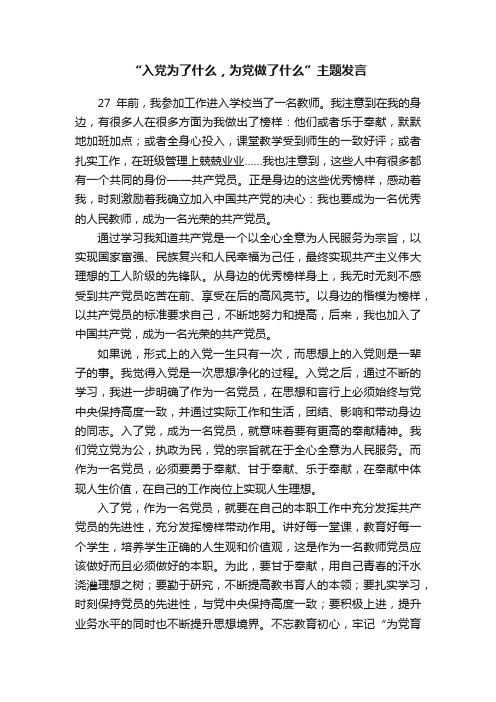 “入党为了什么，为党做了什么”主题发言

27 年前，我参加工作进入学校当了一名教师。我注意到在我的身边，有很多人在很多方面为我做出了榜样：他们或者乐于奉献，默默地加班加点；或者全身心投入，课堂教学受到师生的一致好评；或者扎实工作，在班级管理上兢兢业业……我也注意到，这些人中有很多都有一个共同的身份——共产党员。正是身边的这些优秀榜样，感动着我，时刻激励着我确立加入中国共产党的决心：我也要成为一名优秀的人民教师，成为一名光荣的共产党员。

通过学习我知道共产党是一个以全心全意为人民服务为宗旨，以实现国家富强、民族复兴和人民幸福为己任，最终实现共产主义伟大理想的工人阶级的先锋队。从身边的优秀榜样身上，我无时无刻不感受到共产党员吃苦在前、享受在后的高风亮节。以身边的楷模为榜样，以共产党员的标准要求自己，不断地努力和提高，后来，我也加入了中国共产党，成为一名光荣的共产党员。

如果说，形式上的入党一生只有一次，而思想上的入党则是一辈子的事。我觉得入党是一次思想净化的过程。入党之后，通过不断的学习，我进一步明确了作为一名党员，在思想和言行上必须始终与党中央保持高度一致，并通过实际工作和生活，团结、影响和带动身边的同志。入了党，成为一名党员，就意味着要有更高的奉献精神。我们党立党为公，执政为民，党的宗旨就在于全心全意为人民服务。而作为一名党员，必须要勇于奉献、甘于奉献、乐于奉献，在奉献中体现人生价值，在自己的工作岗位上实现人生理想。

入了党，作为一名党员，就要在自己的本职工作中充分发挥共产党员的先进性，充分发挥榜样带动作用。讲好每一堂课，教育好每一个学生，培养学生正确的人生观和价值观，这是作为一名教师党员应该做好而且必须做好的本职。为此，要甘于奉献，用自己青春的汗水浇灌理想之树；要勤于研究，不断提高教书育人的本领；要扎实学习，时刻保持党员的先进性，与党中央保持高度一致；要积极上进，提升业务水平的同时也不断提升思想境界。不忘教育初心，牢记“为党育